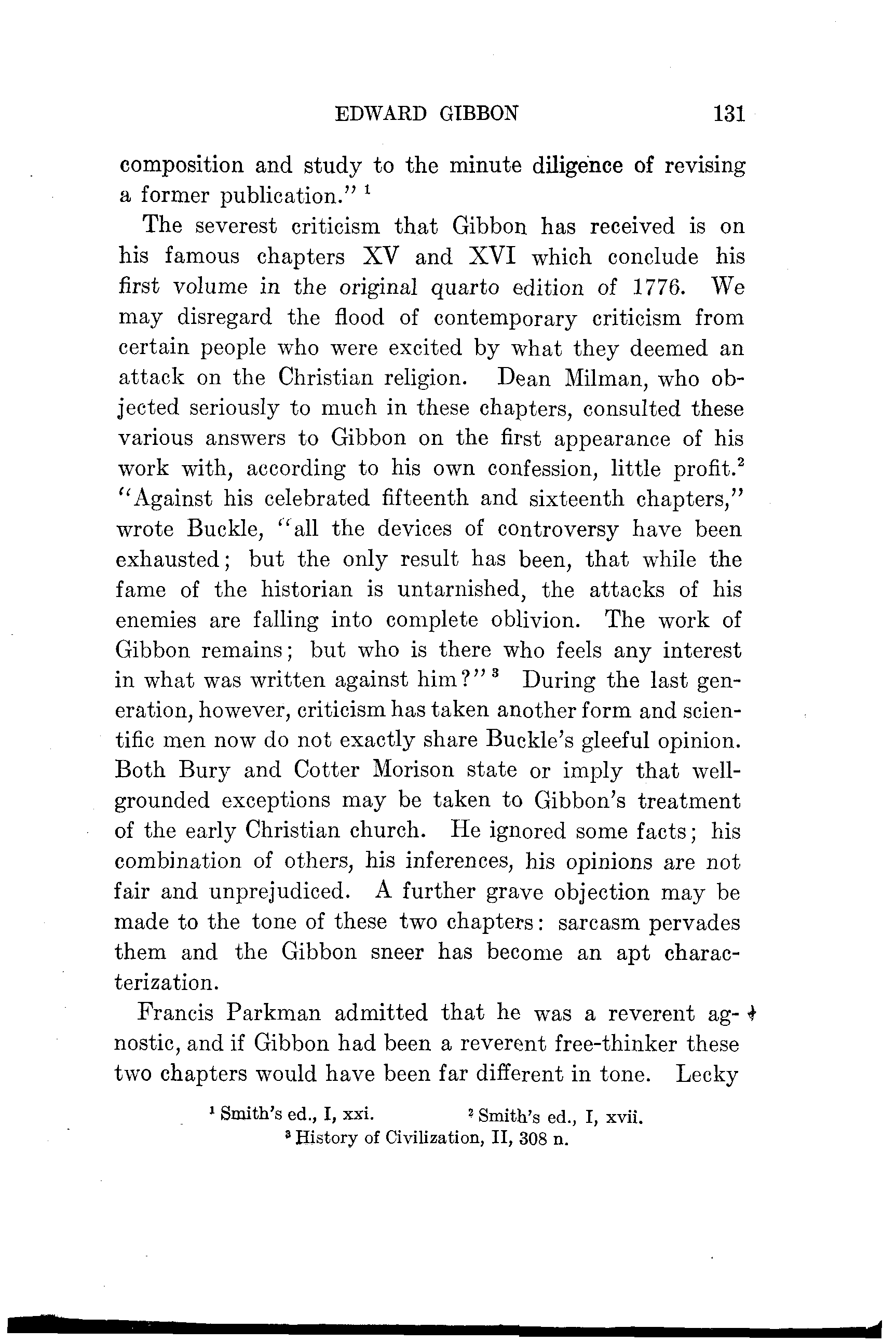 EDWARD GIBBON 131

composition and study to the minute diligence of revising a former publication." $^1$

The severest criticism that Gibbon has received is on his famous chapters XV and XVI which conclude his first volume in the original quarto edition of 1776. We may disregard the flood of contemporary criticism from certain people who were excited by what they deemed an attack on the Christian religion. Dean Milman, who objected seriously to much in these chapters, consulted these various answers to Gibbon on the first appearance of his work with, according to his own confession, little profit.$^2$ "Against his celebrated fifteenth and sixteenth chapters," wrote Buckle, "all the devices of controversy have been exhausted; but the only result has been, that while the fame of the historian is untarnished, the attacks of his enemies are falling into complete oblivion. The work of Gibbon remains; but who is there who feels any interest in what was written against him?" $^3$ During the last generation, however, criticism has taken another form and scientific men now do not exactly share Buckle's gleeful opinion. Both Bury and Cotter Morison state or imply that well-grounded exceptions may be taken to Gibbon's treatment of the early Christian church. He ignored some facts; his combination of others, his inferences, his opinions are not fair and unprejudiced. A further grave objection may be made to the tone of these two chapters: sarcasm pervades them and the Gibbon sneer has become an apt characterization.

Francis Parkman admitted that he was a reverent agnostic, and if Gibbon had been a reverent free-thinker these two chapters would have been far different in tone. Lecky

$^1$ Smith's ed., I, xxi. $^2$ Smith's ed., I, xvii.
$^3$ History of Civilization, II, 308 n.